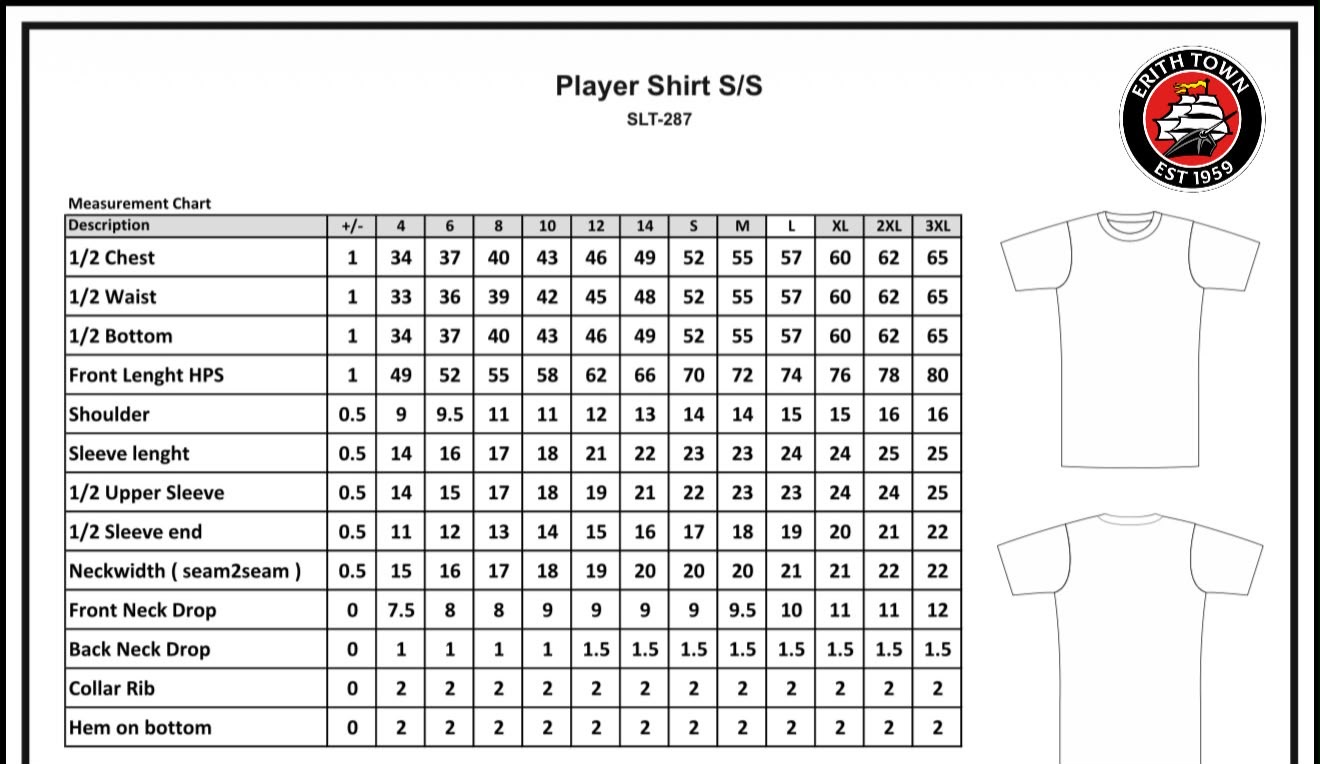 Player Shirt S/S

SLT-287

ERITH TOWN
EST 1959

Measurement Chart

| Description | +/- | 4 | 6 | 8 | 10 | 12 | 14 | S | M | L | XL | 2XL | 3XL |
|---|---|---|---|---|---|---|---|---|---|---|---|---|---|
| 1/2 Chest | 1 | 34 | 37 | 40 | 43 | 46 | 49 | 52 | 55 | 57 | 60 | 62 | 65 |
| 1/2 Waist | 1 | 33 | 36 | 39 | 42 | 45 | 48 | 52 | 55 | 57 | 60 | 62 | 65 |
| 1/2 Bottom | 1 | 34 | 37 | 40 | 43 | 46 | 49 | 52 | 55 | 57 | 60 | 62 | 65 |
| Front Lenght HPS | 1 | 49 | 52 | 55 | 58 | 62 | 66 | 70 | 72 | 74 | 76 | 78 | 80 |
| Shoulder | 0.5 | 9 | 9.5 | 11 | 11 | 12 | 13 | 14 | 14 | 15 | 15 | 16 | 16 |
| Sleeve lenght | 0.5 | 14 | 16 | 17 | 18 | 21 | 22 | 23 | 23 | 24 | 24 | 25 | 25 |
| 1/2 Upper Sleeve | 0.5 | 14 | 15 | 17 | 18 | 19 | 21 | 22 | 23 | 23 | 24 | 24 | 25 |
| 1/2 Sleeve end | 0.5 | 11 | 12 | 13 | 14 | 15 | 16 | 17 | 18 | 19 | 20 | 21 | 22 |
| Neckwidth ( seam2seam ) | 0.5 | 15 | 16 | 17 | 18 | 19 | 20 | 20 | 20 | 21 | 21 | 22 | 22 |
| Front Neck Drop | 0 | 7.5 | 8 | 8 | 9 | 9 | 9 | 9 | 9.5 | 10 | 11 | 11 | 12 |
| Back Neck Drop | 0 | 1 | 1 | 1 | 1 | 1.5 | 1.5 | 1.5 | 1.5 | 1.5 | 1.5 | 1.5 | 1.5 |
| Collar Rib | 0 | 2 | 2 | 2 | 2 | 2 | 2 | 2 | 2 | 2 | 2 | 2 | 2 |
| Hem on bottom | 0 | 2 | 2 | 2 | 2 | 2 | 2 | 2 | 2 | 2 | 2 | 2 | 2 |